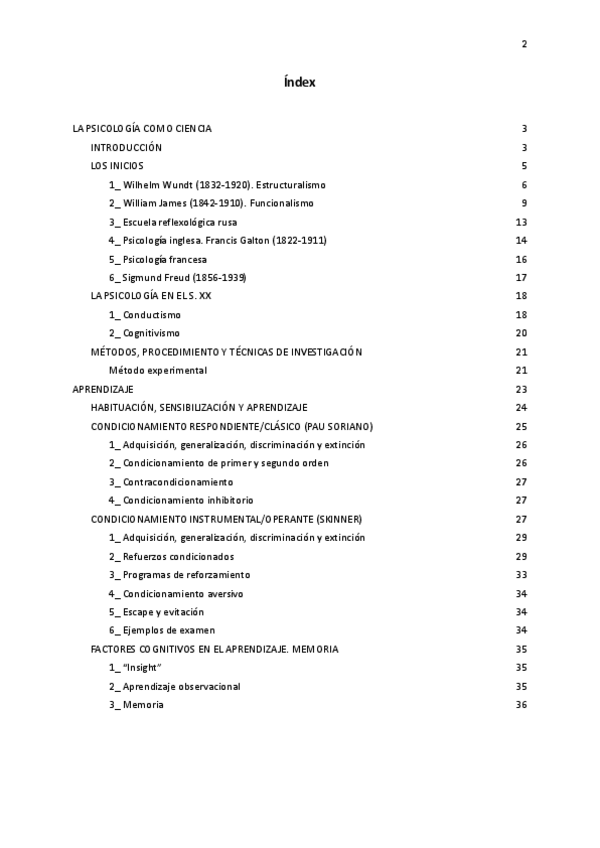 2

Índex

LA PSICOLOGÍA COMO CIENCIA 3
INTRODUCCIÓN 3
LOS INICIOS 5
1_ Wilhelm Wundt (1832-1920). Estructuralismo 6
2_ William James (1842-1910). Funcionalismo 9
3_ Escuela reflexológica rusa 13
4_ Psicología inglesa. Francis Galton (1822-1911) 14
5_ Psicología francesa 16
6_ Sigmund Freud (1856-1939) 17
LA PSICOLOGÍA EN EL S. XX 18
1_ Conductismo 18
2_ Cognitivismo 20
MÉTODOS, PROCEDIMIENTO Y TÉCNICAS DE INVESTIGACIÓN 21
Método experimental 21
APRENDIZAJE 23
HABITUACIÓN, SENSIBILIZACIÓN Y APRENDIZAJE 24
CONDICIONAMIENTO RESPONDIENTE/CLÁSICO (PAU SORIANO) 25
1_ Adquisición, generalización, discriminación y extinción 26
2_ Condicionamiento de primer y segundo orden 26
3_ Contracondicionamiento 27
4_ Condicionamiento inhibitorio 27
CONDICIONAMIENTO INSTRUMENTAL/OPERANTE (SKINNER) 27
1_ Adquisición, generalización, discriminación y extinción 29
2_ Refuerzos condicionados 29
3_ Programas de reforzamiento 33
4_ Condicionamiento aversivo 34
5_ Escape y evitación 34
6_ Ejemplos de examen 34
FACTORES COGNITIVOS EN EL APRENDIZAJE. MEMORIA 35
1_ "Insight" 35
2_ Aprendizaje observacional 35
3_ Memoria 36